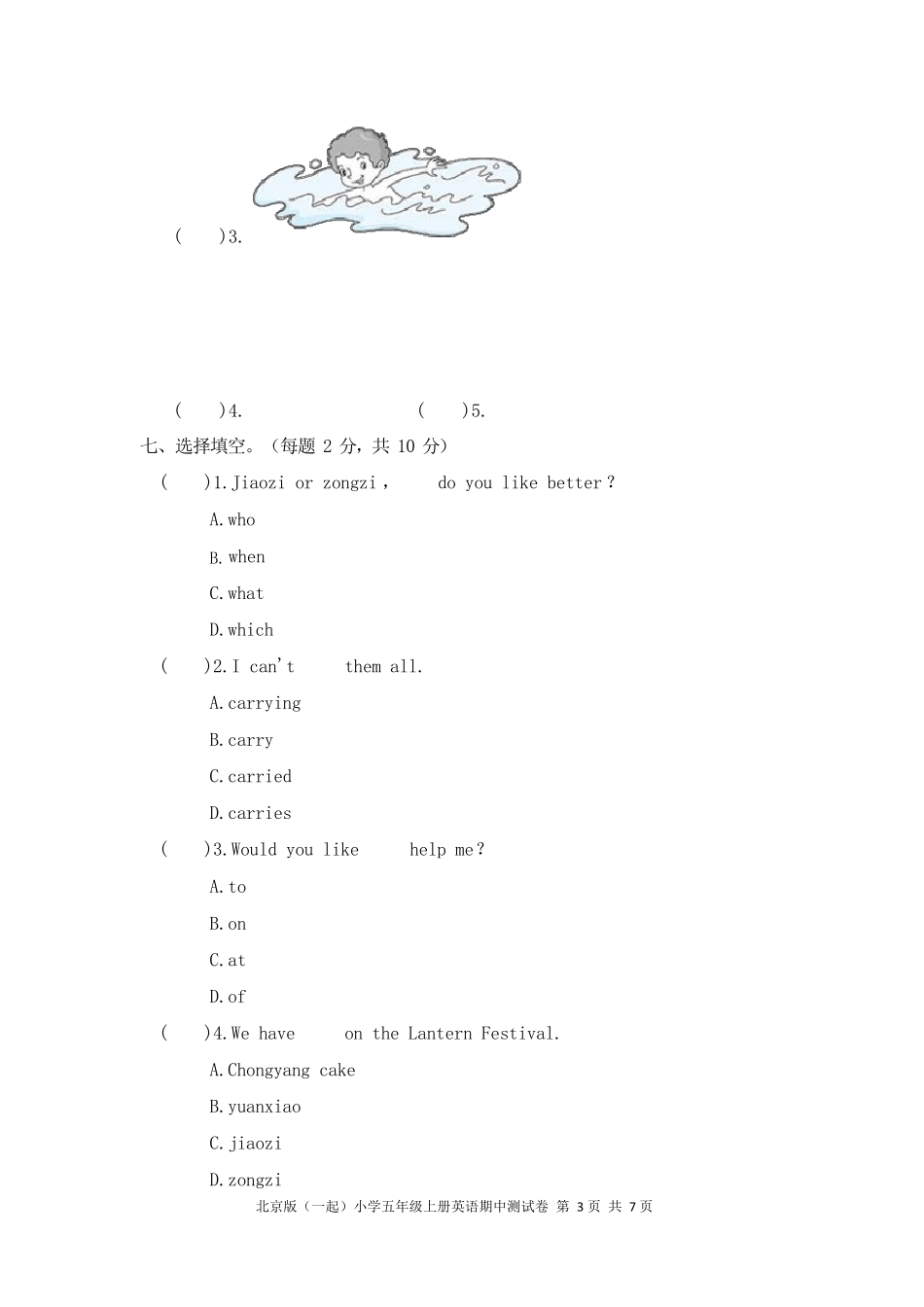 (　　)3.

(　　)4.　　　　　　　　(　　)5.

七、选择填空。(每题 2 分，共 10 分)

(　　)1.Jiaozi or zongzi，　　do you like better？

A.who

B.when

C.what

D.which

(　　)2.I can't　　them all.

A.carrying

B.carry

C.carried

D.carries

(　　)3.Would you like　　help me？

A.to

B.on

C.at

D.of

(　　)4.We have　　on the Lantern Festival.

A.Chongyang cake

B.yuanxiao

C.jiaozi

D.zongzi

北京版（一起）小学五年级上册英语期中测试卷 第 3 页 共 7 页